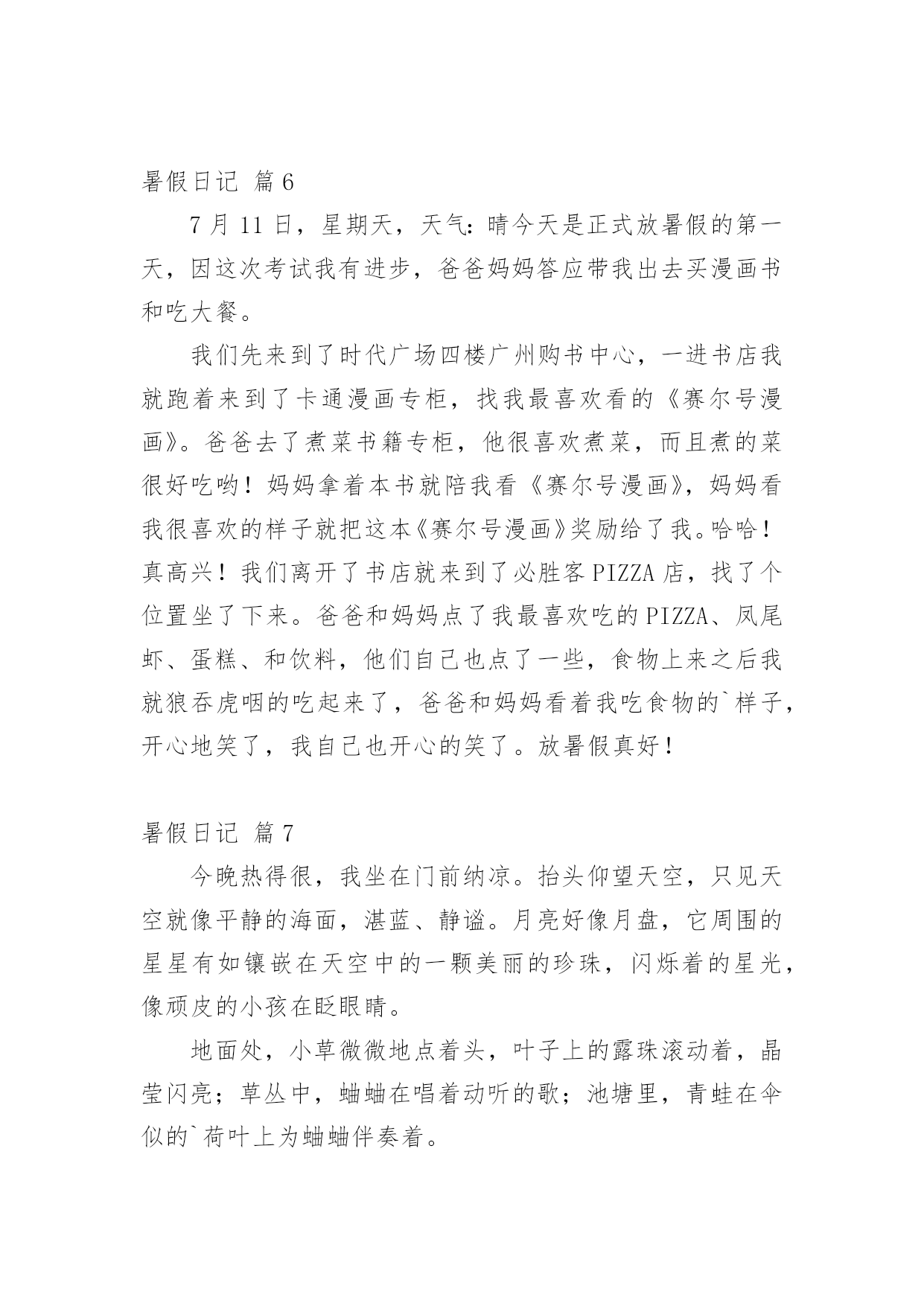 暑假日记 篇6

7月11日，星期天，天气：晴今天是正式放暑假的第一天，因这次考试我有进步，爸爸妈妈答应带我出去买漫画书和吃大餐。

我们先来到了时代广场四楼广州购书中心，一进书店我就跑着来到了卡通漫画专柜，找我最喜欢看的《赛尔号漫画》。爸爸去了煮菜书籍专柜，他很喜欢煮菜，而且煮的菜很好吃哟！妈妈拿着本书就陪我看《赛尔号漫画》，妈妈看我很喜欢的样子就把这本《赛尔号漫画》奖励给了我。哈哈！真高兴！我们离开了书店就来到了必胜客PIZZA店，找了个位置坐了下来。爸爸和妈妈点了我最喜欢吃的PIZZA、凤尾虾、蛋糕、和饮料，他们自己也点了一些，食物上来之后我就狼吞虎咽的吃起来了，爸爸和妈妈看着我吃食物的`样子，开心地笑了，我自己也开心的笑了。放暑假真好！

暑假日记 篇7

今晚热得很，我坐在门前纳凉。抬头仰望天空，只见天空就像平静的海面，湛蓝、静谧。月亮好像月盘，它周围的星星有如镶嵌在天空中的一颗美丽的珍珠，闪烁着的星光，像顽皮的小孩在眨眼睛。

地面处，小草微微地点着头，叶子上的露珠滚动着，晶莹闪亮；草丛中，蛐蛐在唱着动听的歌；池塘里，青蛙在伞似的`荷叶上为蛐蛐伴奏着。